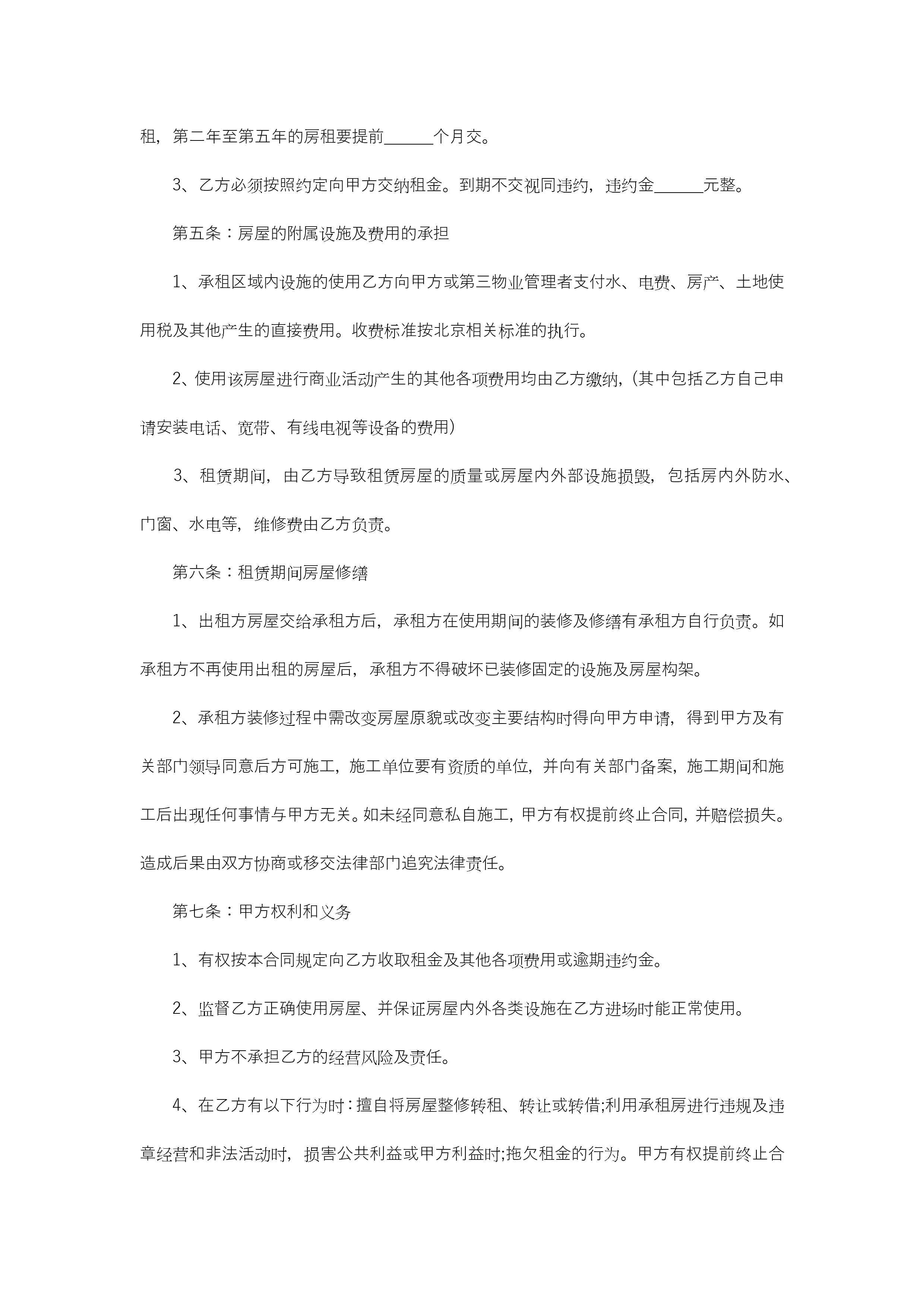 租，第二年至第五年的房租要提前______个月交。

3、乙方必须按照约定向甲方交纳租金。到期不交视同违约，违约金______元整。

第五条：房屋的附属设施及费用的承担

1、承租区域内设施的使用乙方向甲方或第三物业管理者支付水、电费、房产、土地使用税及其他产生的直接费用。收费标准按北京相关标准的执行。

2、使用该房屋进行商业活动产生的其他各项费用均由乙方缴纳，(其中包括乙方自己申请安装电话、宽带、有线电视等设备的费用)

3、租赁期间，由乙方导致租赁房屋的质量或房屋内外部设施损毁，包括房内外防水、门窗、水电等，维修费由乙方负责。

第六条：租赁期间房屋修缮

1、出租方房屋交给承租方后，承租方在使用期间的装修及修缮有承租方自行负责。如承租方不再使用出租的房屋后，承租方不得破坏已装修固定的设施及房屋构架。

2、承租方装修过程中需改变房屋原貌或改变主要结构时得向甲方申请，得到甲方及有关部门领导同意后方可施工，施工单位要有资质的单位，并向有关部门备案，施工期间和施工后出现任何事情与甲方无关。如未经同意私自施工，甲方有权提前终止合同，并赔偿损失。造成后果由双方协商或移交法律部门追究法律责任。

第七条：甲方权利和义务

1、有权按本合同规定向乙方收取租金及其他各项费用或逾期违约金。

2、监督乙方正确使用房屋、并保证房屋内外各类设施在乙方进场时能正常使用。

3、甲方不承担乙方的经营风险及责任。

4、在乙方有以下行为时：擅自将房屋整修转租、转让或转借;利用承租房进行违规及违章经营和非法活动时，损害公共利益或甲方利益时;拖欠租金的行为。甲方有权提前终止合